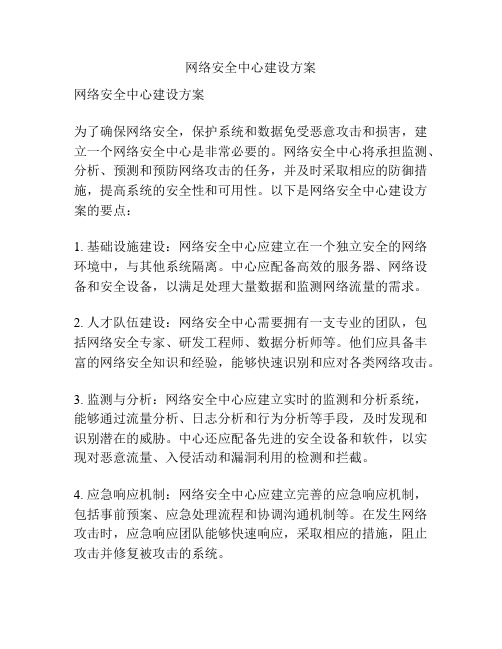 网络安全中心建设方案

网络安全中心建设方案

为了确保网络安全，保护系统和数据免受恶意攻击和损害，建立一个网络安全中心是非常必要的。网络安全中心将承担监测、分析、预测和预防网络攻击的任务，并及时采取相应的防御措施，提高系统的安全性和可用性。以下是网络安全中心建设方案的要点：

1. 基础设施建设：网络安全中心应建立在一个独立安全的网络环境中，与其他系统隔离。中心应配备高效的服务器、网络设备和安全设备，以满足处理大量数据和监测网络流量的需求。

2. 人才队伍建设：网络安全中心需要拥有一支专业的团队，包括网络安全专家、研发工程师、数据分析师等。他们应具备丰富的网络安全知识和经验，能够快速识别和应对各类网络攻击。

3. 监测与分析：网络安全中心应建立实时的监测和分析系统，能够通过流量分析、日志分析和行为分析等手段，及时发现和识别潜在的威胁。中心还应配备先进的安全设备和软件，以实现对恶意流量、入侵活动和漏洞利用的检测和拦截。

4. 应急响应机制：网络安全中心应建立完善的应急响应机制，包括事前预案、应急处理流程和协调沟通机制等。在发生网络攻击时，应急响应团队能够快速响应，采取相应的措施，阻止攻击并修复被攻击的系统。